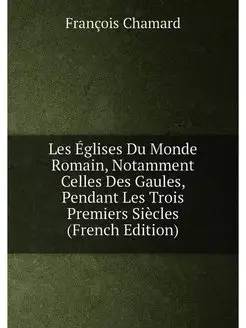 François Chamard

Les Églises Du Monde Romain, Notamment Celles Des Gaules, Pendant Les Trois Premiers Siècles (French Edition)